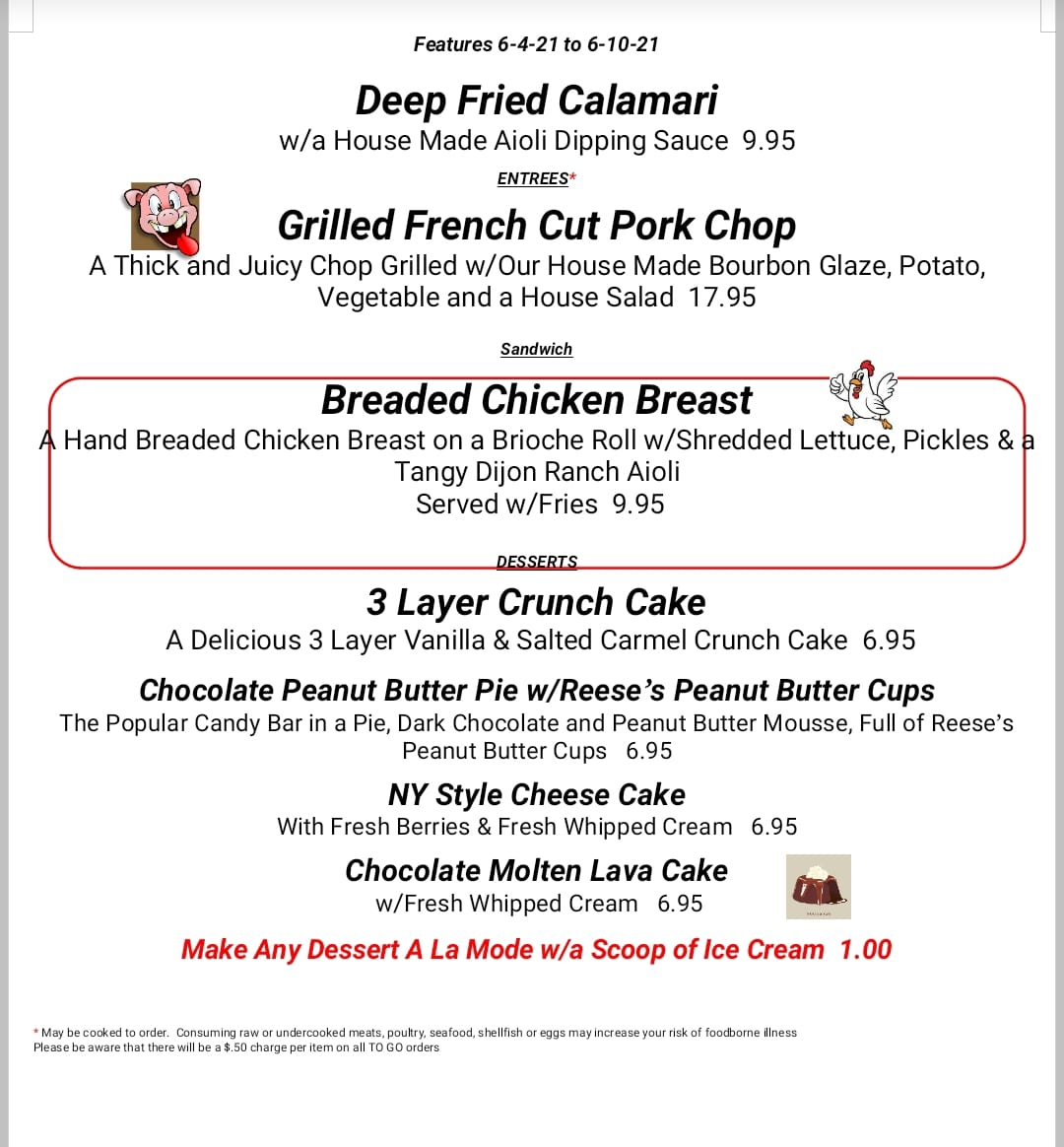 Features 6-4-21 to 6-10-21

Deep Fried Calamari

w/a House Made Aioli Dipping Sauce 9.95

ENTREES*

Grilled French Cut Pork Chop

A Thick and Juicy Chop Grilled w/Our House Made Bourbon Glaze, Potato, Vegetable and a House Salad 17.95

Sandwich

Breaded Chicken Breast

A Hand Breaded Chicken Breast on a Brioche Roll w/Shredded Lettuce, Pickles & a Tangy Dijon Ranch Aioli
Served w/Fries 9.95

DESSERTS

3 Layer Crunch Cake

A Delicious 3 Layer Vanilla & Salted Carmel Crunch Cake 6.95

Chocolate Peanut Butter Pie w/Reese's Peanut Butter Cups

The Popular Candy Bar in a Pie, Dark Chocolate and Peanut Butter Mousse, Full of Reese's Peanut Butter Cups 6.95

NY Style Cheese Cake

With Fresh Berries & Fresh Whipped Cream 6.95

Chocolate Molten Lava Cake

w/Fresh Whipped Cream 6.95

Make Any Dessert A La Mode w/a Scoop of Ice Cream 1.00

* May be cooked to order. Consuming raw or undercooked meats, poultry, seafood, shellfish or eggs may increase your risk of foodborne illness
Please be aware that there will be a $.50 charge per item on all TO GO orders